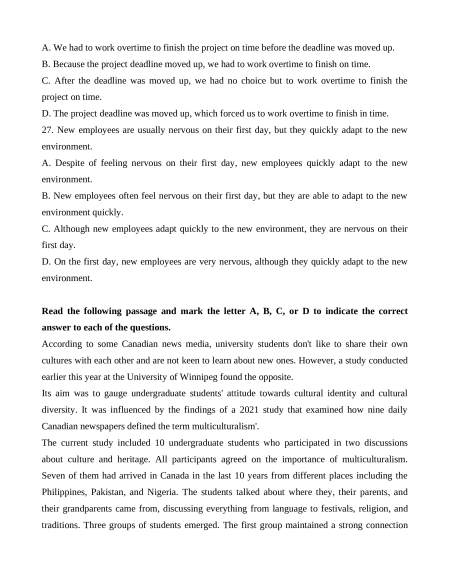 A. We had to work overtime to finish the project on time before the deadline was moved up.
B. Because the project deadline moved up, we had to work overtime to finish on time.
C. After the deadline was moved up, we had no choice but to work overtime to finish the project on time.
D. The project deadline was moved up, which forced us to work overtime to finish in time.
27. New employees are usually nervous on their first day, but they quickly adapt to the new environment.
A. Despite of feeling nervous on their first day, new employees quickly adapt to the new environment.
B. New employees often feel nervous on their first day, but they are able to adapt to the new environment quickly.
C. Although new employees adapt quickly to the new environment, they are nervous on their first day.
D. On the first day, new employees are very nervous, although they quickly adapt to the new environment.

Read the following passage and mark the letter A, B, C, or D to indicate the correct answer to each of the questions.
According to some Canadian news media, university students don't like to share their own cultures with each other and are not keen to learn about new ones. However, a study conducted earlier this year at the University of Winnipeg found the opposite.
Its aim was to gauge undergraduate students' attitude towards cultural identity and cultural diversity. It was influenced by the findings of a 2021 study that examined how nine daily Canadian newspapers defined the term multiculturalism'.
The current study included 10 undergraduate students who participated in two discussions about culture and heritage. All participants agreed on the importance of multiculturalism. Seven of them had arrived in Canada in the last 10 years from different places including the Philippines, Pakistan, and Nigeria. The students talked about where they, their parents, and their grandparents came from, discussing everything from language to festivals, religion, and traditions. Three groups of students emerged. The first group maintained a strong connection